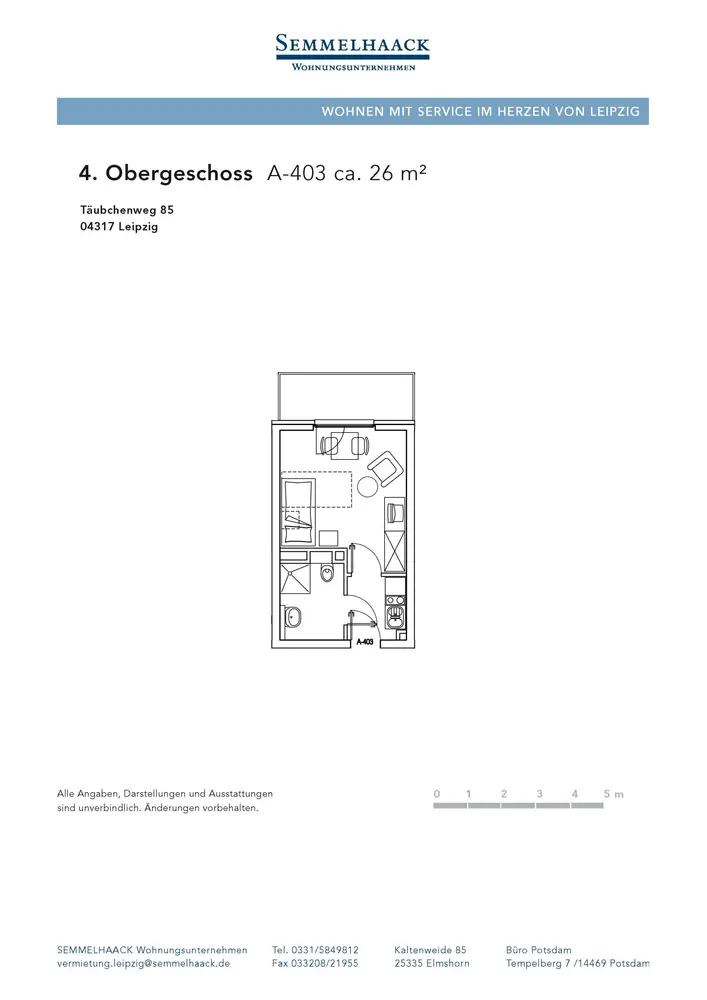 SEMMELHAACK
WOHNUNGSUNTERNEHMEN

WOHNEN MIT SERVICE IM HERZEN VON LEIPZIG

4. Obergeschoss A-403 ca. 26 m²

Täubchenweg 85
04317 Leipzig

A-403

Alle Angaben, Darstellungen und Ausstattungen sind unverbindlich. Änderungen vorbehalten.

0 1 2 3 4 5 m

SEMMELHAACK Wohnungsunternehmen
vermietung.leipzig@semmelhaack.de

Tel. 0331/5849812
Fax 033208/21955

Kaltenweide 85
25335 Elmshorn

Büro Potsdam
Tempelberg 7 /14469 Potsdam